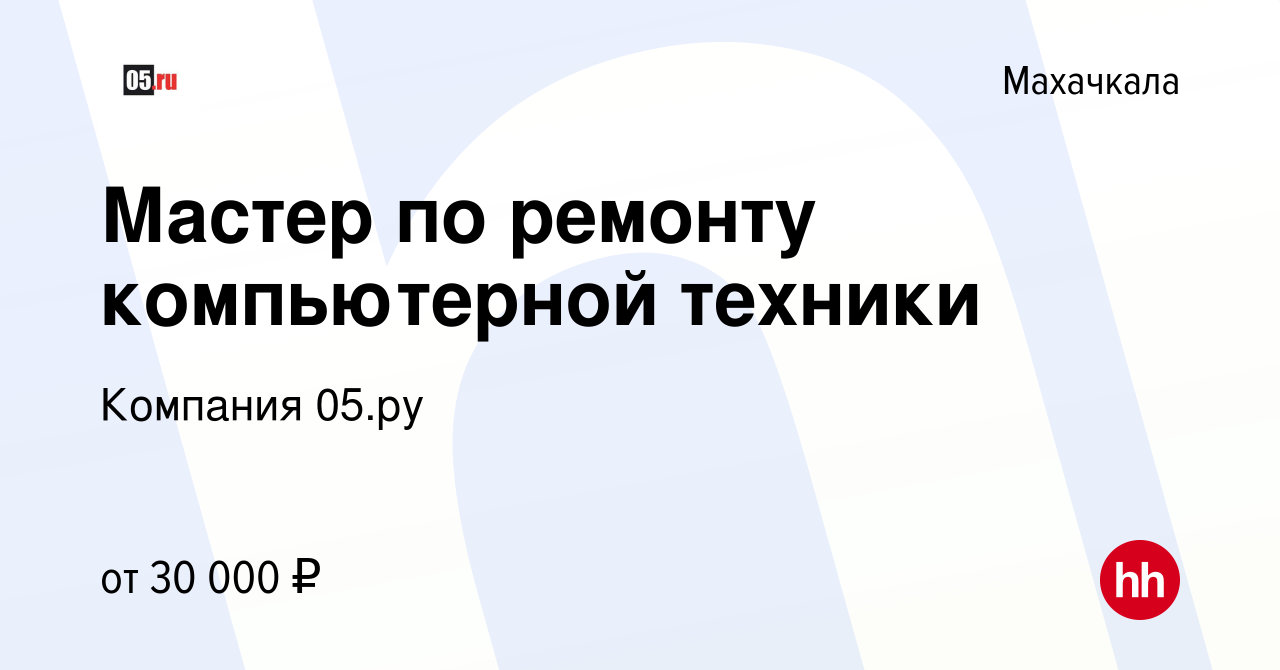 05.ru

Махачкала

Мастер по ремонту компьютерной техники

Компания 05.ру

от 30 000 ₽

hh